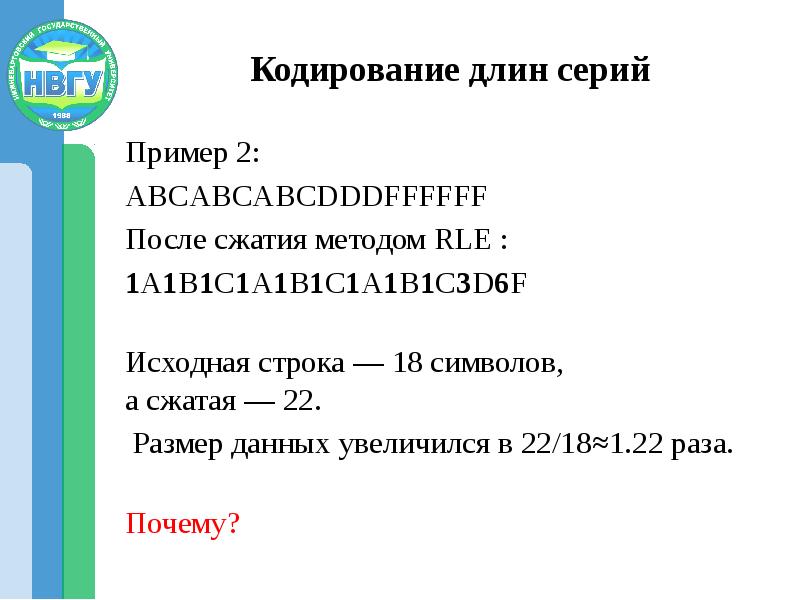 НИЖНЕВАРТОВСКИЙ ГОСУДАРСТВЕННЫЙ УНИВЕРСИТЕТ
НВГУ
1988

Кодирование длин серий

Пример 2:

ABCABCABCDDDFFFFFF

После сжатия методом RLE :

1A1B1C1A1B1C1A1B1C3D6F

Исходная строка — 18 символов,
а сжатая — 22.

Размер данных увеличился в 22/18≈1.22 раза.

Почему?